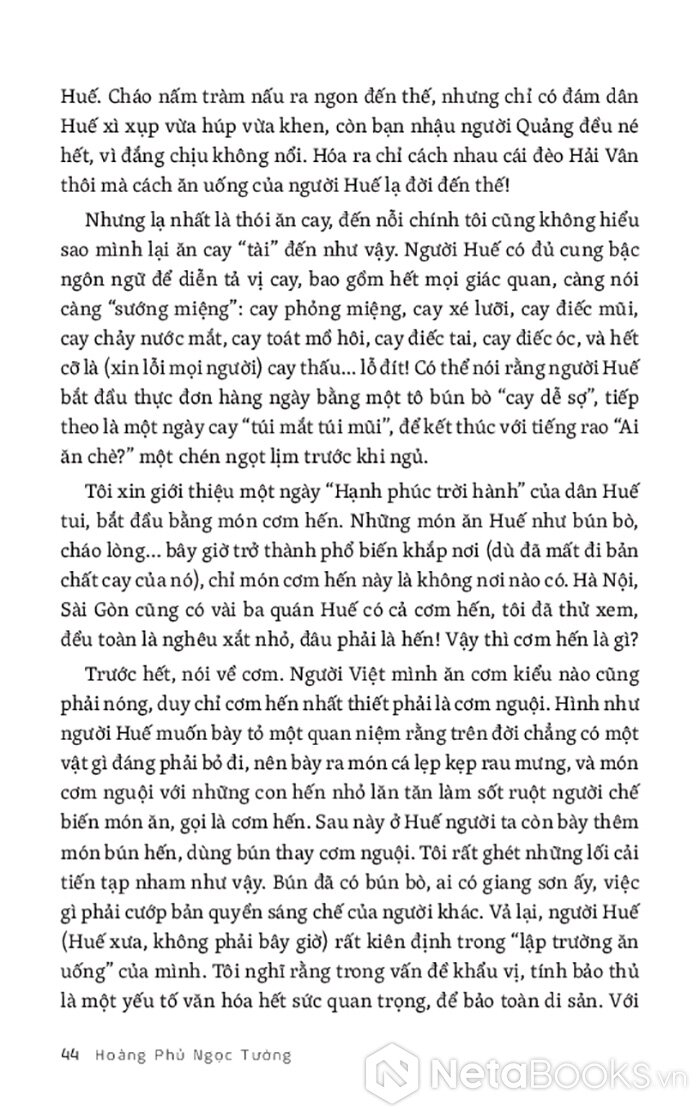 Huế. Cháo nấm tràm nấu ra ngon đến thế, nhưng chỉ có đám dân Huế xì xụp vừa húp vừa khen, còn bạn nhậu người Quảng đều né hết, vì đắng chịu không nổi. Hóa ra chỉ cách nhau cái đèo Hải Vân thôi mà cách ăn uống của người Huế lạ đời đến thế!

Nhưng lạ nhất là thói ăn cay, đến nỗi chính tôi cũng không hiểu sao mình lại ăn cay "tài" đến như vậy. Người Huế có đủ cung bậc ngôn ngữ để diễn tả vị cay, bao gồm hết mọi giác quan, càng nói càng "sướng miệng": cay phỏng miệng, cay xé lưỡi, cay điếc mũi, cay chảy nước mắt, cay toát mồ hôi, cay điếc tai, cay điếc óc, và hết cỡ là (xin lỗi mọi người) cay thấu... lỗ đít! Có thể nói rằng người Huế bắt đầu thực đơn hàng ngày bằng một tô bún bò "cay dễ sợ", tiếp theo là một ngày cay "túi mắt túi mũi", để kết thúc với tiếng rao "Ai ăn chè?" một chén ngọt lịm trước khi ngủ.

Tôi xin giới thiệu một ngày "Hạnh phúc trời hành" của dân Huế tui, bắt đầu bằng món cơm hến. Những món ăn Huế như bún bò, cháo lòng... bây giờ trở thành phổ biến khắp nơi (dù đã mất đi bản chất cay của nó), chỉ món cơm hến này là không nơi nào có. Hà Nội, Sài Gòn cũng có vài ba quán Huế có cả cơm hến, tôi đã thử xem, đều toàn là nghêu xắt nhỏ, đâu phải là hến! Vậy thì cơm hến là gì?

Trước hết, nói về cơm. Người Việt mình ăn cơm kiểu nào cũng phải nóng, duy chỉ cơm hến nhất thiết phải là cơm nguội. Hình như người Huế muốn bày tỏ một quan niệm rằng trên đời chẳng có một vật gì đáng phải bỏ đi, nên bày ra món cá lẹp kẹp rau mưng, và món cơm nguội với những con hến nhỏ lăn tăn làm sốt ruột người chế biến món ăn, gọi là cơm hến. Sau này ở Huế người ta còn bày thêm món bún hến, dùng bún thay cơm nguội. Tôi rất ghét những lối cải tiến tạp nham như vậy. Bún đã có bún bò, ai có giang sơn ấy, việc gì phải cướp bản quyền sáng chế của người khác. Vả lại, người Huế (Huế xưa, không phải bây giờ) rất kiên định trong "lập trường ăn uống" của mình. Tôi nghĩ rằng trong vấn đề khẩu vị, tính bảo thủ là một yếu tố văn hóa hết sức quan trọng, để bảo toàn di sản. Với

44 Hoàng Phủ Ngọc Tường

NetaBooks.vn